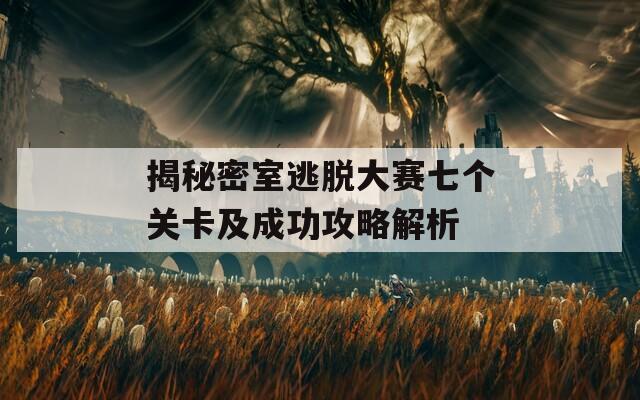 揭秘密室逃脱大赛七个关卡及成功攻略解析